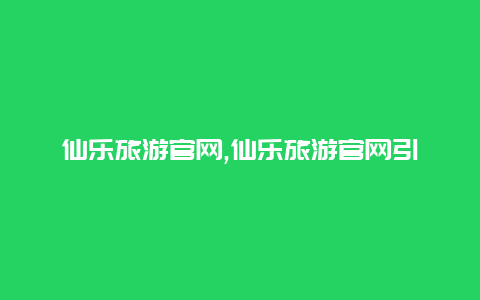 仙乐旅游官网,仙乐旅游官网引